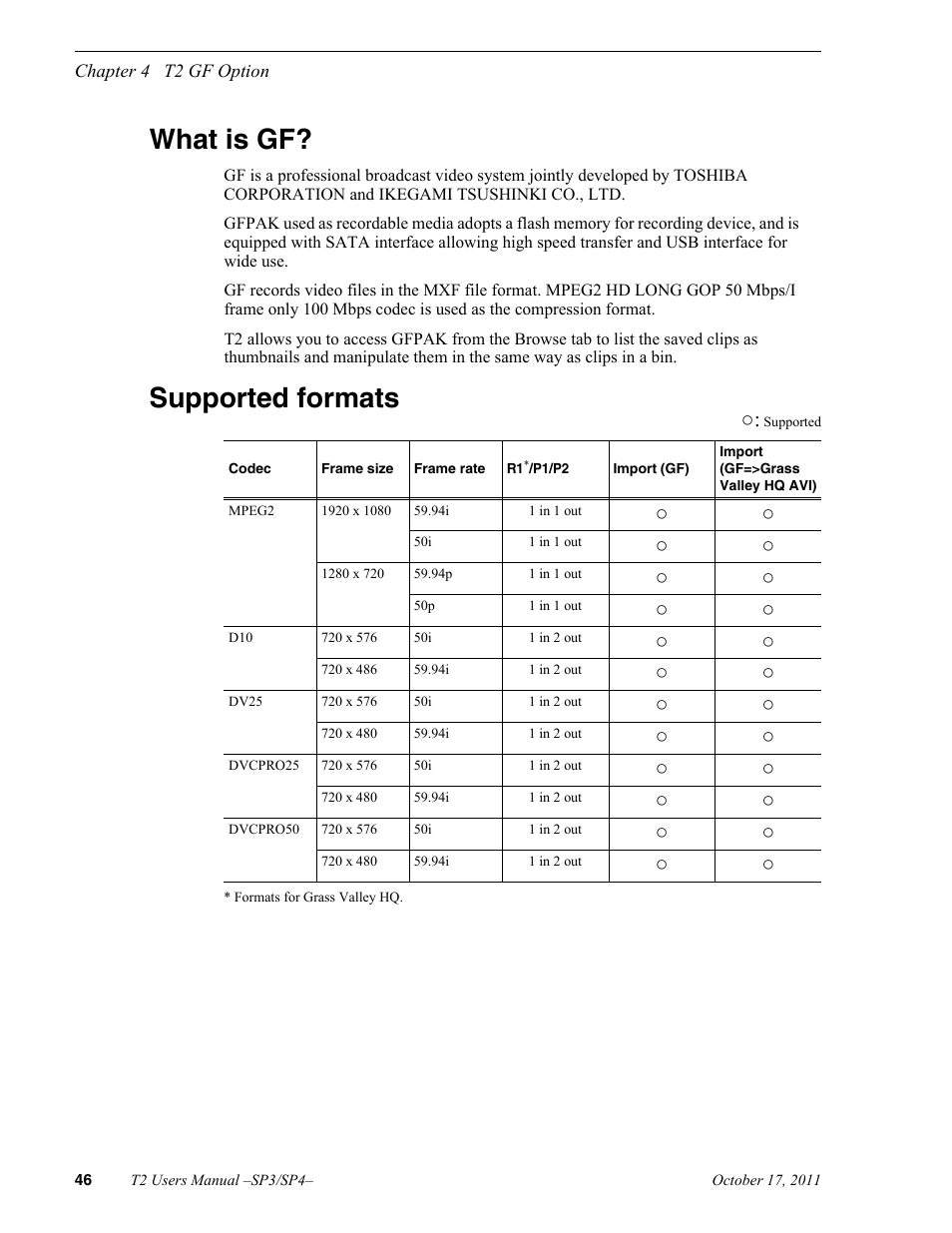 Chapter 4 T2 GF Option

What is GF?

GF is a professional broadcast video system jointly developed by TOSHIBA CORPORATION and IKEGAMI TSUSHINKI CO., LTD.

GFPAK used as recordable media adopts a flash memory for recording device, and is equipped with SATA interface allowing high speed transfer and USB interface for wide use.

GF records video files in the MXF file format. MPEG2 HD LONG GOP 50 Mbps/I frame only 100 Mbps codec is used as the compression format.

T2 allows you to access GFPAK from the Browse tab to list the saved clips as thumbnails and manipulate them in the same way as clips in a bin.

Supported formats

○: Supported

| Codec | Frame size | Frame rate | R1$^*$/P1/P2 | Import (GF) | Import (GF=>Grass Valley HQ AVI) |
|---|---|---|---|---|---|
| MPEG2 | 1920 x 1080 | 59.94i | 1 in 1 out | ○ | ○ |
| | | 50i | 1 in 1 out | ○ | ○ |
| | 1280 x 720 | 59.94p | 1 in 1 out | ○ | ○ |
| | | 50p | 1 in 1 out | ○ | ○ |
| D10 | 720 x 576 | 50i | 1 in 2 out | ○ | ○ |
| | 720 x 486 | 59.94i | 1 in 2 out | ○ | ○ |
| DV25 | 720 x 576 | 50i | 1 in 2 out | ○ | ○ |
| | 720 x 480 | 59.94i | 1 in 2 out | ○ | ○ |
| DVCPRO25 | 720 x 576 | 50i | 1 in 2 out | ○ | ○ |
| | 720 x 480 | 59.94i | 1 in 2 out | ○ | ○ |
| DVCPRO50 | 720 x 576 | 50i | 1 in 2 out | ○ | ○ |
| | 720 x 480 | 59.94i | 1 in 2 out | ○ | ○ |

* Formats for Grass Valley HQ.

46 T2 Users Manual –SP3/SP4– October 17, 2011